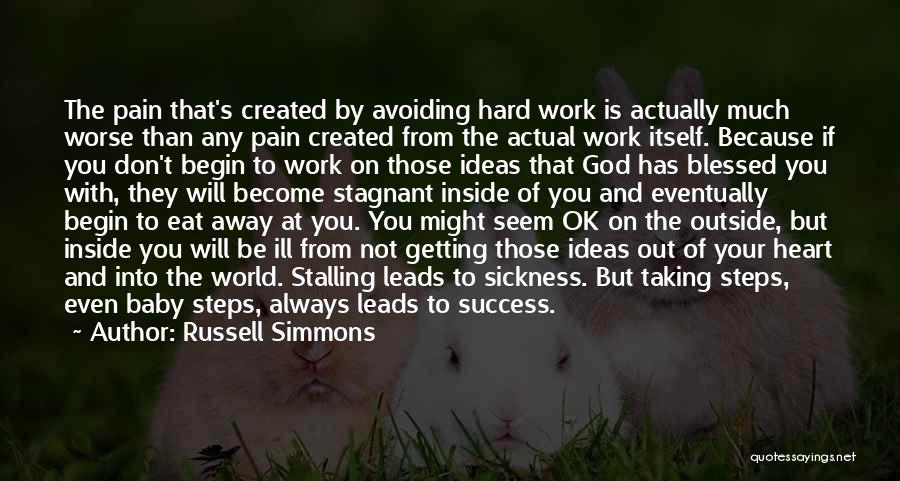 The pain that's created by avoiding hard work is actually much worse than any pain created from the actual work itself. Because if you don't begin to work on those ideas that God has blessed you with, they will become stagnant inside of you and eventually begin to eat away at you. You might seem OK on the outside, but inside you will be ill from not getting those ideas out of your heart and into the world. Stalling leads to sickness. But taking steps, even baby steps, always leads to success.

~ Author: Russell Simmons

quotessayings.net